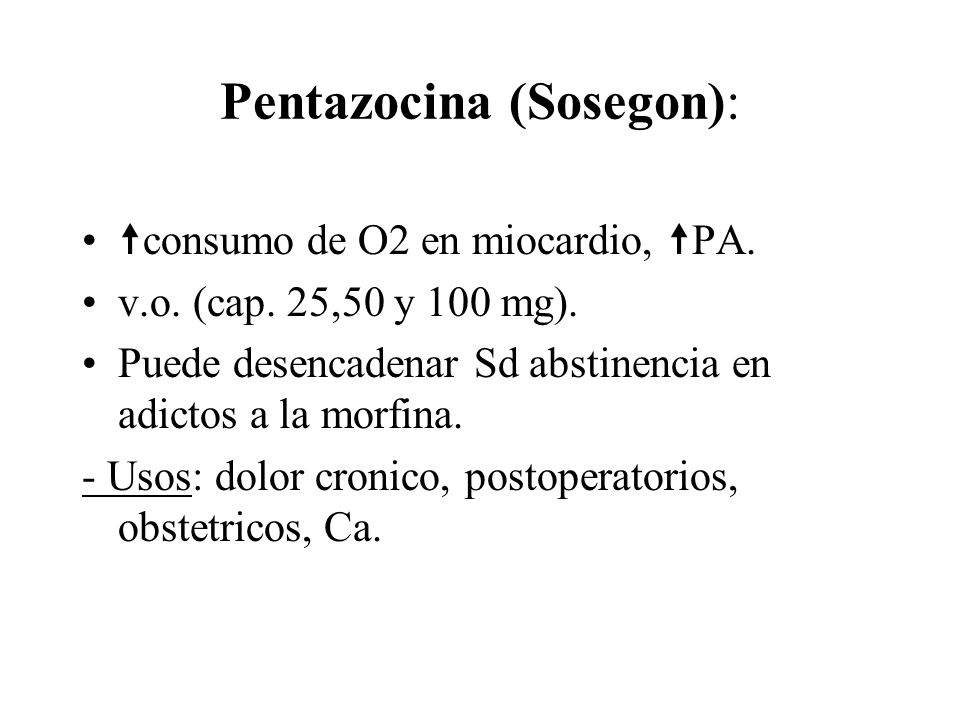 Pentazocina (Sosegon):

• ↑consumo de O2 en miocardio, ↑PA.
• v.o. (cap. 25,50 y 100 mg).
• Puede desencadenar Sd abstinencia en adictos a la morfina.

- Usos: dolor cronico, postoperatorios, obstetricos, Ca.